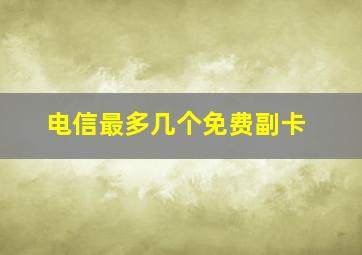 电信最多几个免费副卡